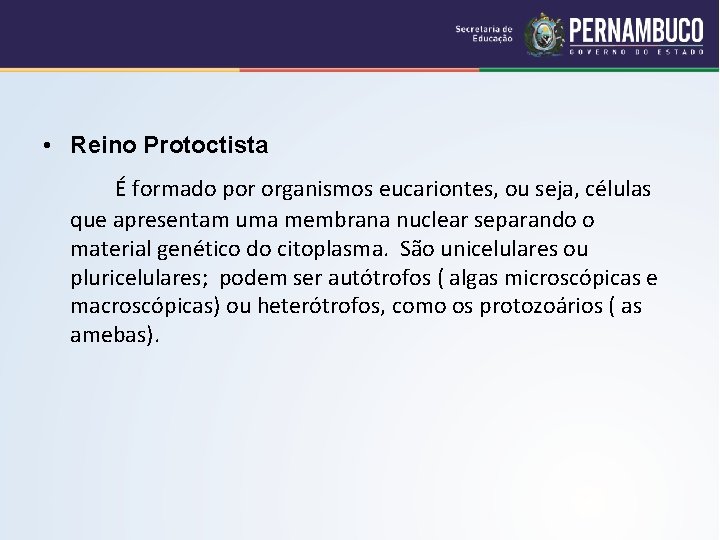 Secretaria de Educação PERNAMBUCO GOVERNO DO ESTADO

• Reino Protoctista

É formado por organismos eucariontes, ou seja, células que apresentam uma membrana nuclear separando o material genético do citoplasma. São unicelulares ou pluricelulares; podem ser autótrofos ( algas microscópicas e macroscópicas) ou heterótrofos, como os protozoários ( as amebas).